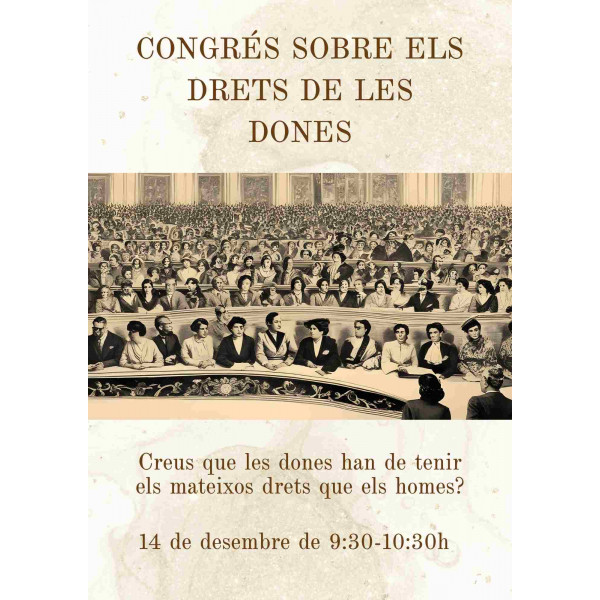 CONGRÉS SOBRE ELS DRETS DE LES DONES

Creus que les dones han de tenir els mateixos drets que els homes?

14 de desembre de 9:30-10:30h